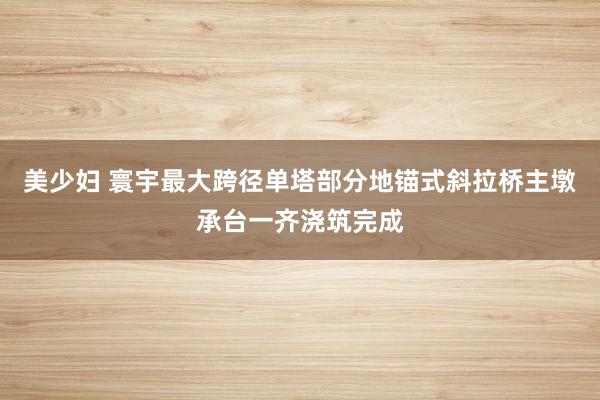 美少妇 寰宇最大跨径单塔部分地锚式斜拉桥主墩承台一齐浇筑完成